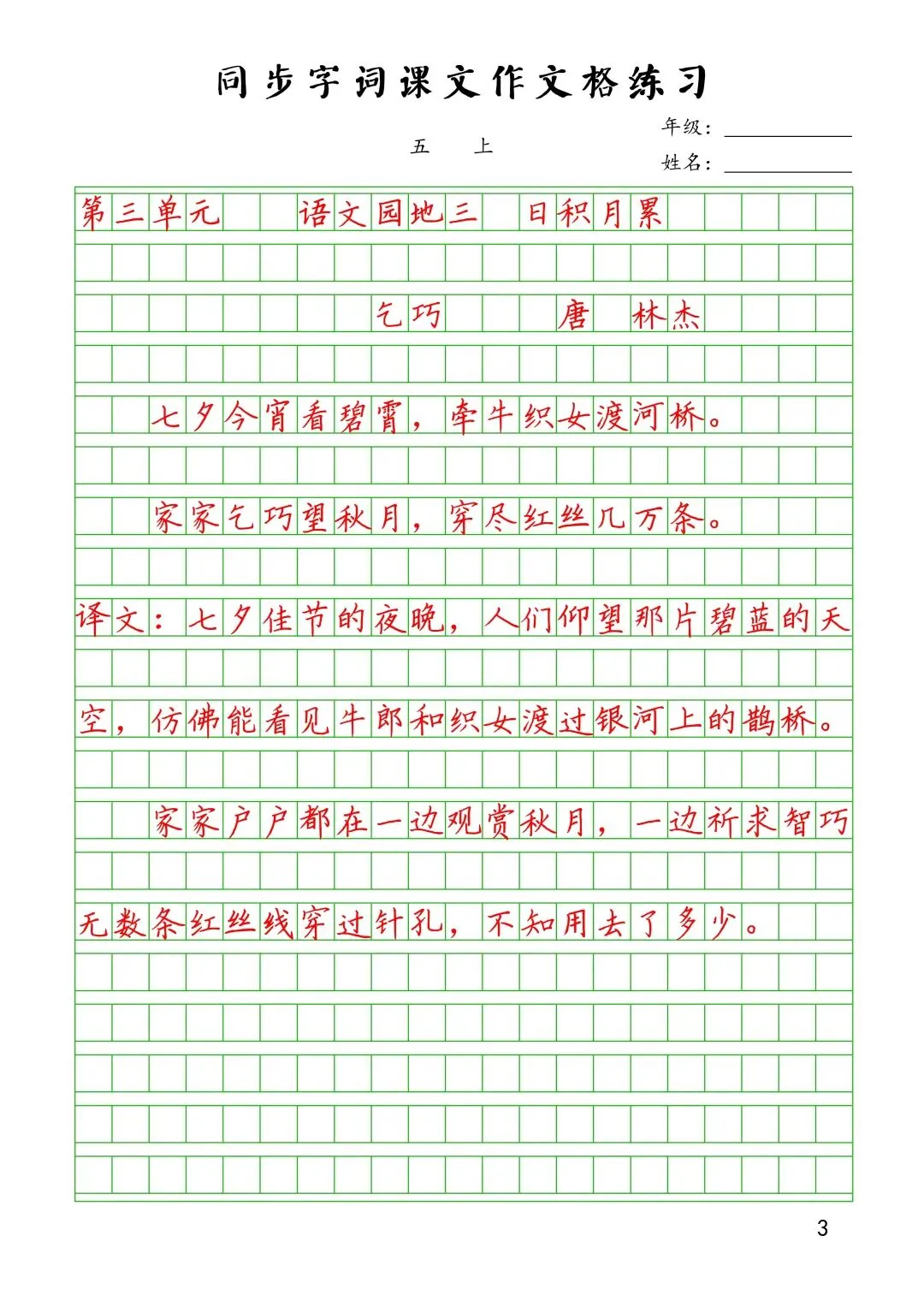 同步字词课文作文格练习

五 上

年级：

姓名：

第三单元 语文园地三 日积月累

乞巧 唐 林杰

七夕今宵看碧霄，牵牛织女渡河桥。

家家乞巧望秋月，穿尽红丝几万条。

译文：七夕佳节的夜晚，人们仰望那片碧蓝的天空，仿佛能看见牛郎和织女渡过银河上的鹊桥。

家家户户都在一边观赏秋月，一边祈求智巧无数条红丝线穿过针孔，不知用去了多少。

3